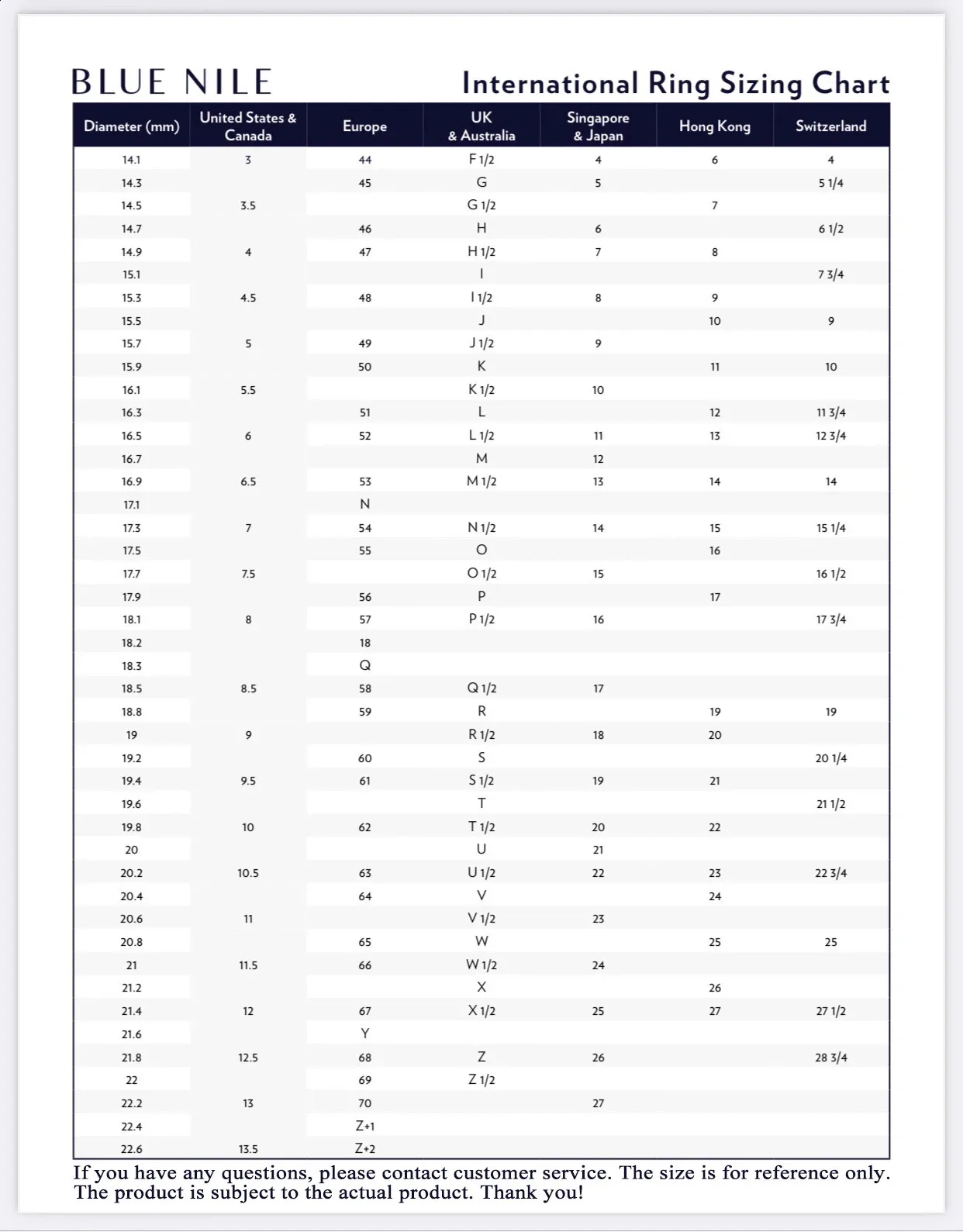 BLUE NILE

International Ring Sizing Chart

| Diameter (mm) | United States & Canada | Europe | UK & Australia | Singapore & Japan | Hong Kong | Switzerland |
|---|---|---|---|---|---|---|
| 14.1 | 3 | 44 | F 1/2 | 4 | 6 | 4 |
| 14.3 | | 45 | G | 5 | | 5 1/4 |
| 14.5 | 3.5 | | G 1/2 | | 7 | |
| 14.7 | | 46 | H | 6 | | 6 1/2 |
| 14.9 | 4 | 47 | H 1/2 | 7 | 8 | |
| 15.1 | | | I | | | 7 3/4 |
| 15.3 | 4.5 | 48 | I 1/2 | 8 | 9 | |
| 15.5 | | | J | | 10 | 9 |
| 15.7 | 5 | 49 | J 1/2 | 9 | | |
| 15.9 | | 50 | K | | 11 | 10 |
| 16.1 | 5.5 | | K 1/2 | 10 | | |
| 16.3 | | 51 | L | | 12 | 11 3/4 |
| 16.5 | 6 | 52 | L 1/2 | 11 | 13 | 12 3/4 |
| 16.7 | | | M | 12 | | |
| 16.9 | 6.5 | 53 | M 1/2 | 13 | 14 | 14 |
| 17.1 | | N | | | | |
| 17.3 | 7 | 54 | N 1/2 | 14 | 15 | 15 1/4 |
| 17.5 | | 55 | O | | 16 | |
| 17.7 | 7.5 | | O 1/2 | 15 | | 16 1/2 |
| 17.9 | | 56 | P | | 17 | |
| 18.1 | 8 | 57 | P 1/2 | 16 | | 17 3/4 |
| 18.2 | | 18 | | | | |
| 18.3 | | Q | | | | |
| 18.5 | 8.5 | 58 | Q 1/2 | 17 | | |
| 18.8 | | 59 | R | | 19 | 19 |
| 19 | 9 | | R 1/2 | 18 | 20 | |
| 19.2 | | 60 | S | | | 20 1/4 |
| 19.4 | 9.5 | 61 | S 1/2 | 19 | 21 | |
| 19.6 | | | T | | | 21 1/2 |
| 19.8 | 10 | 62 | T 1/2 | 20 | 22 | |
| 20 | | | U | 21 | | |
| 20.2 | 10.5 | 63 | U 1/2 | 22 | 23 | 22 3/4 |
| 20.4 | | 64 | V | | 24 | |
| 20.6 | 11 | | V 1/2 | 23 | | |
| 20.8 | | 65 | W | | 25 | 25 |
| 21 | 11.5 | 66 | W 1/2 | 24 | | |
| 21.2 | | | X | | 26 | |
| 21.4 | 12 | 67 | X 1/2 | 25 | 27 | 27 1/2 |
| 21.6 | | Y | | | | |
| 21.8 | 12.5 | 68 | Z | 26 | | 28 3/4 |
| 22 | | 69 | Z 1/2 | | | |
| 22.2 | 13 | 70 | | 27 | | |
| 22.4 | | Z+1 | | | | |
| 22.6 | 13.5 | Z+2 | | | | |

If you have any questions, please contact customer service. The size is for reference only. The product is subject to the actual product. Thank you!